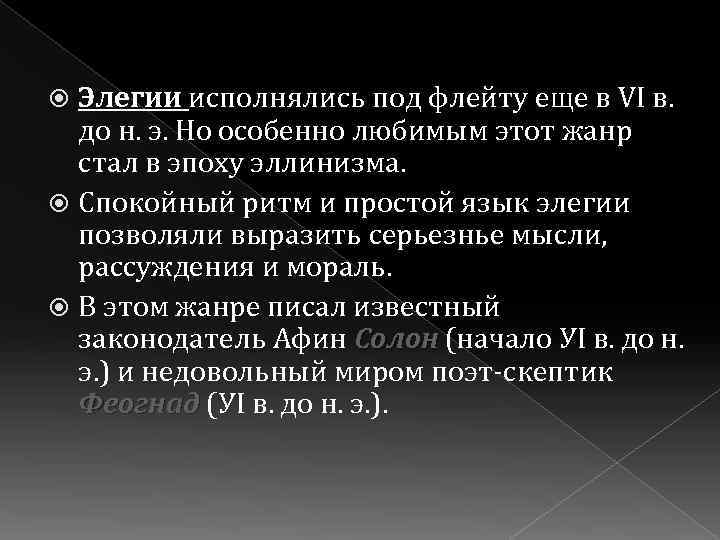 Элегии исполнялись под флейту еще в VI в. до н. э. Но особенно любимым этот жанр стал в эпоху эллинизма.

Спокойный ритм и простой язык элегии позволяли выразить серьезнье мысли, рассуждения и мораль.

В этом жанре писал известный законодатель Афин Солон (начало УI в. до н. э.) и недовольный миром поэт-скептик Феогнад (УI в. до н. э.).